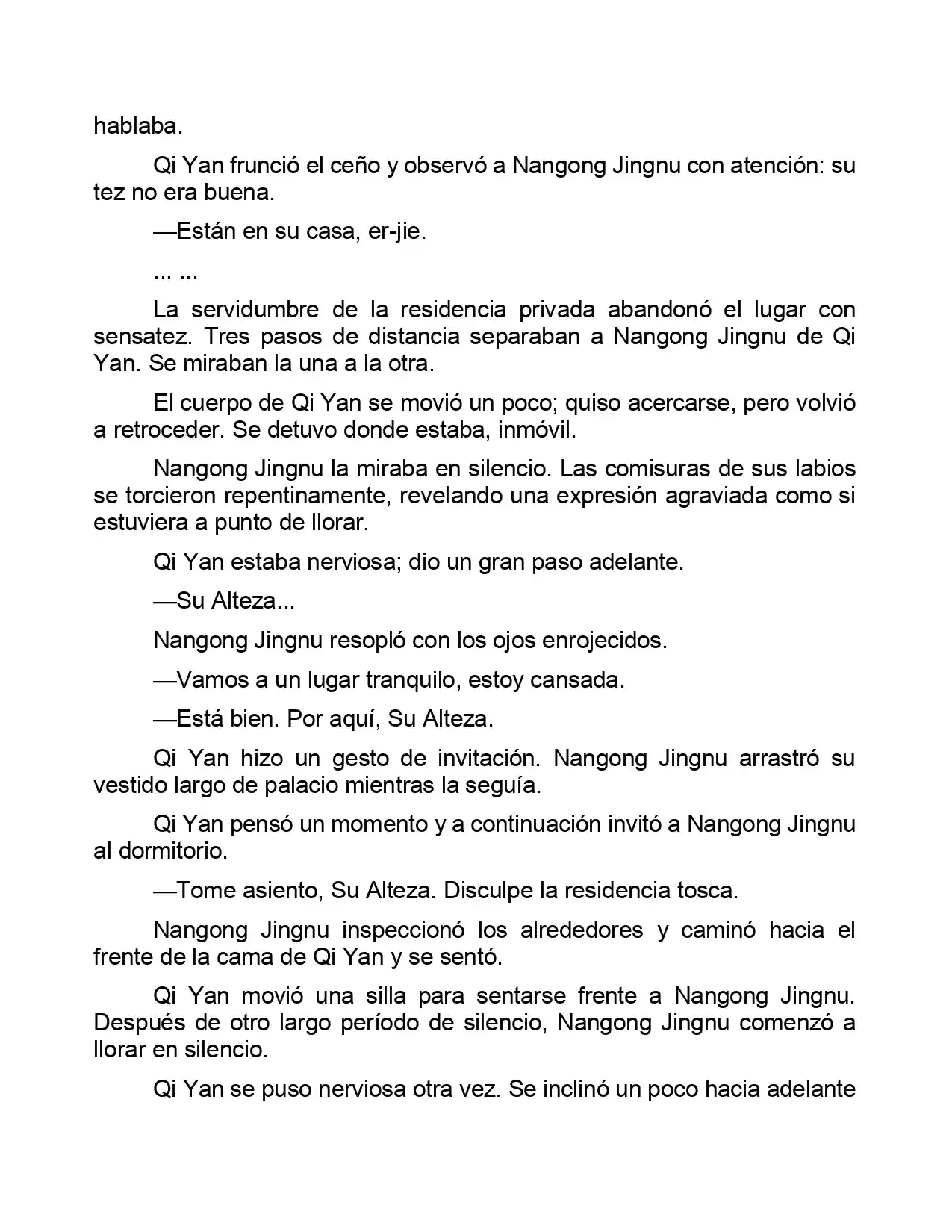 hablaba.

Qi Yan frunció el ceño y observó a Nangong Jingnu con atención: su tez no era buena.

—Están en su casa, er-jie.

... ...

La servidumbre de la residencia privada abandonó el lugar con sensatez. Tres pasos de distancia separaban a Nangong Jingnu de Qi Yan. Se miraban la una a la otra.

El cuerpo de Qi Yan se movió un poco; quiso acercarse, pero volvió a retroceder. Se detuvo donde estaba, inmóvil.

Nangong Jingnu la miraba en silencio. Las comisuras de sus labios se torcieron repentinamente, revelando una expresión agraviada como si estuviera a punto de llorar.

Qi Yan estaba nerviosa; dio un gran paso adelante.

—Su Alteza...

Nangong Jingnu resopló con los ojos enrojecidos.

—Vamos a un lugar tranquilo, estoy cansada.

—Está bien. Por aquí, Su Alteza.

Qi Yan hizo un gesto de invitación. Nangong Jingnu arrastró su vestido largo de palacio mientras la seguía.

Qi Yan pensó un momento y a continuación invitó a Nangong Jingnu al dormitorio.

—Tome asiento, Su Alteza. Disculpe la residencia tosca.

Nangong Jingnu inspeccionó los alrededores y caminó hacia el frente de la cama de Qi Yan y se sentó.

Qi Yan movió una silla para sentarse frente a Nangong Jingnu. Después de otro largo período de silencio, Nangong Jingnu comenzó a llorar en silencio.

Qi Yan se puso nerviosa otra vez. Se inclinó un poco hacia adelante